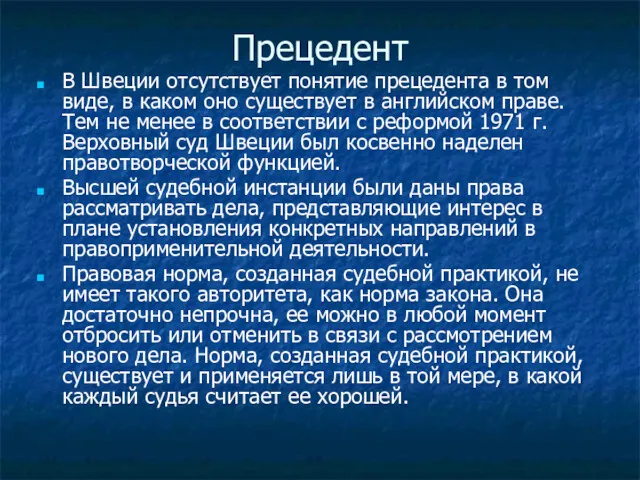 Прецедент

В Швеции отсутствует понятие прецедента в том виде, в каком оно существует в английском праве. Тем не менее в соответствии с реформой 1971 г. Верховный суд Швеции был косвенно наделен правотворческой функцией.

Высшей судебной инстанции были даны права рассматривать дела, представляющие интерес в плане установления конкретных направлений в правоприменительной деятельности.

Правовая норма, созданная судебной практикой, не имеет такого авторитета, как норма закона. Она достаточно непрочна, ее можно в любой момент отбросить или отменить в связи с рассмотрением нового дела. Норма, созданная судебной практикой, существует и применяется лишь в той мере, в какой каждый судья считает ее хорошей.